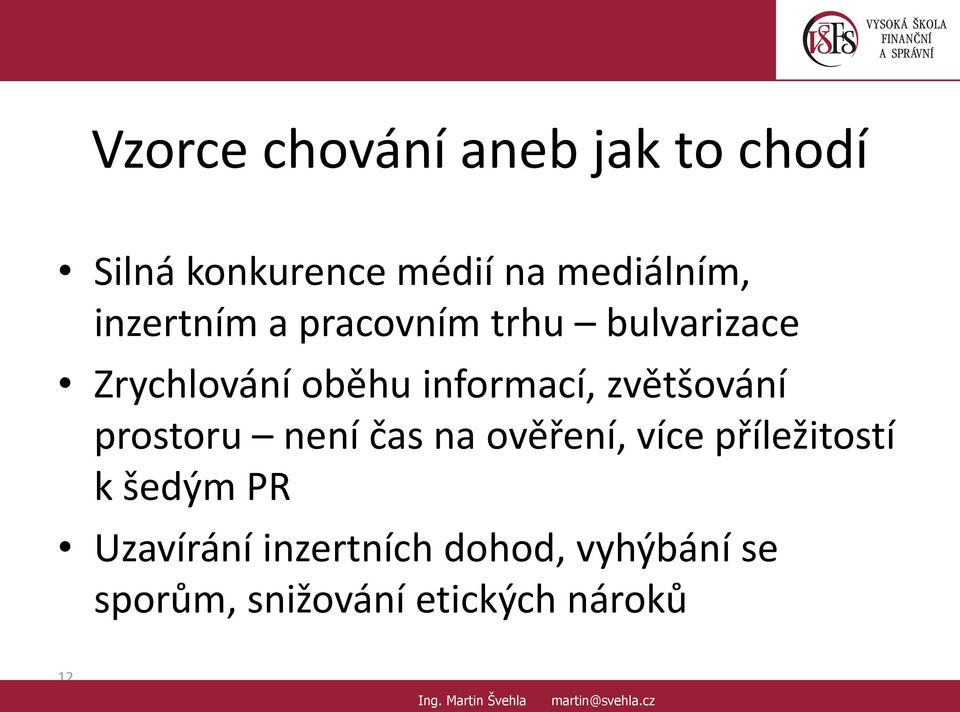 VŠFS VYSOKÁ ŠKOLA FINANČNÍ A SPRÁVNÍ

Vzorce chování aneb jak to chodí

• Silná konkurence médií na mediálním, inzertním a pracovním trhu – bulvarizace

• Zrychlování oběhu informací, zvětšování prostoru – není čas na ověření, více příležitostí k šedým PR

• Uzavírání inzertních dohod, vyhýbání se sporům, snižování etických nároků

12

Ing. Martin Švehla martin@svehla.cz